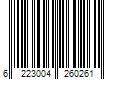 6 223004 260261